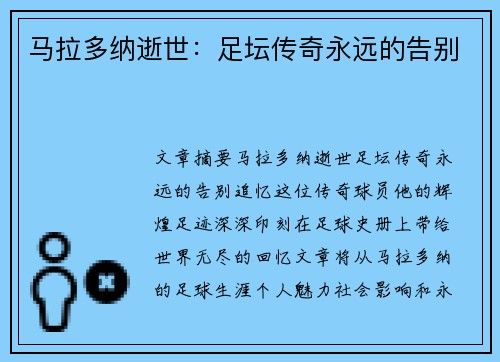 马拉多纳逝世：足坛传奇永远的告别

文章摘要马拉多纳逝世足坛传奇永远的告别追忆这位传奇球员他的辉煌足迹深深印刻在足球史册上带给世界无尽的回忆文章将从马拉多纳的足球生涯个人魅力社会影响和永